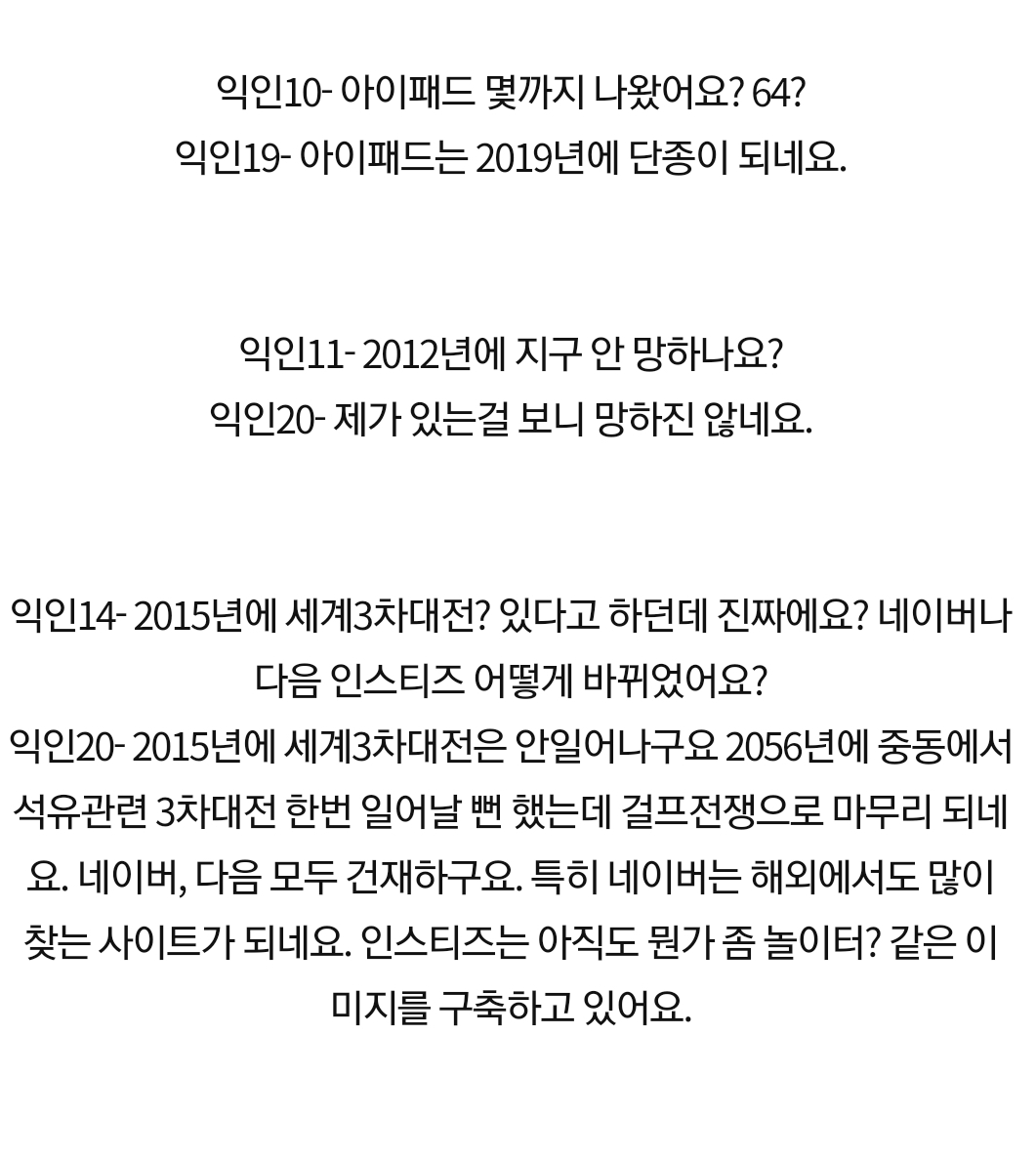 익인10- 아이패드 몇까지 나왔어요? 64?
익인19- 아이패드는 2019년에 단종이 되네요.

익인11- 2012년에 지구 안 망하나요?
익인20- 제가 있는걸 보니 망하진 않네요.

익인14- 2015년에 세계3차대전? 있다고 하던데 진짜에요? 네이버나 다음 인스티즈 어떻게 바뀌었어요?
익인20- 2015년에 세계3차대전은 안일어나구요 2056년에 중동에서 석유관련 3차대전 한번 일어날 뻔 했는데 걸프전쟁으로 마무리 되네요. 네이버, 다음 모두 건재하구요. 특히 네이버는 해외에서도 많이 찾는 사이트가 되네요. 인스티즈는 아직도 뭔가 좀 놀이터? 같은 이미지를 구축하고 있어요.